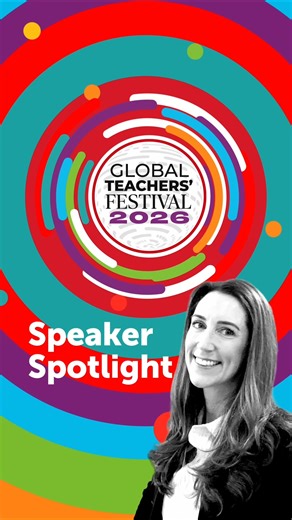 GLOBAL
TEACHERS'
FESTIVAL
2026

Speaker
Spotlight